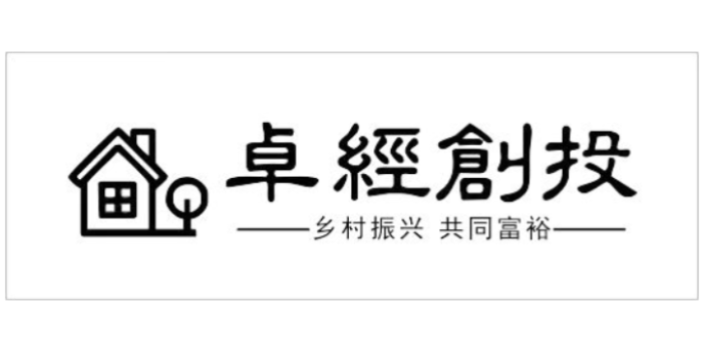 卓經創投

乡村振兴 共同富裕